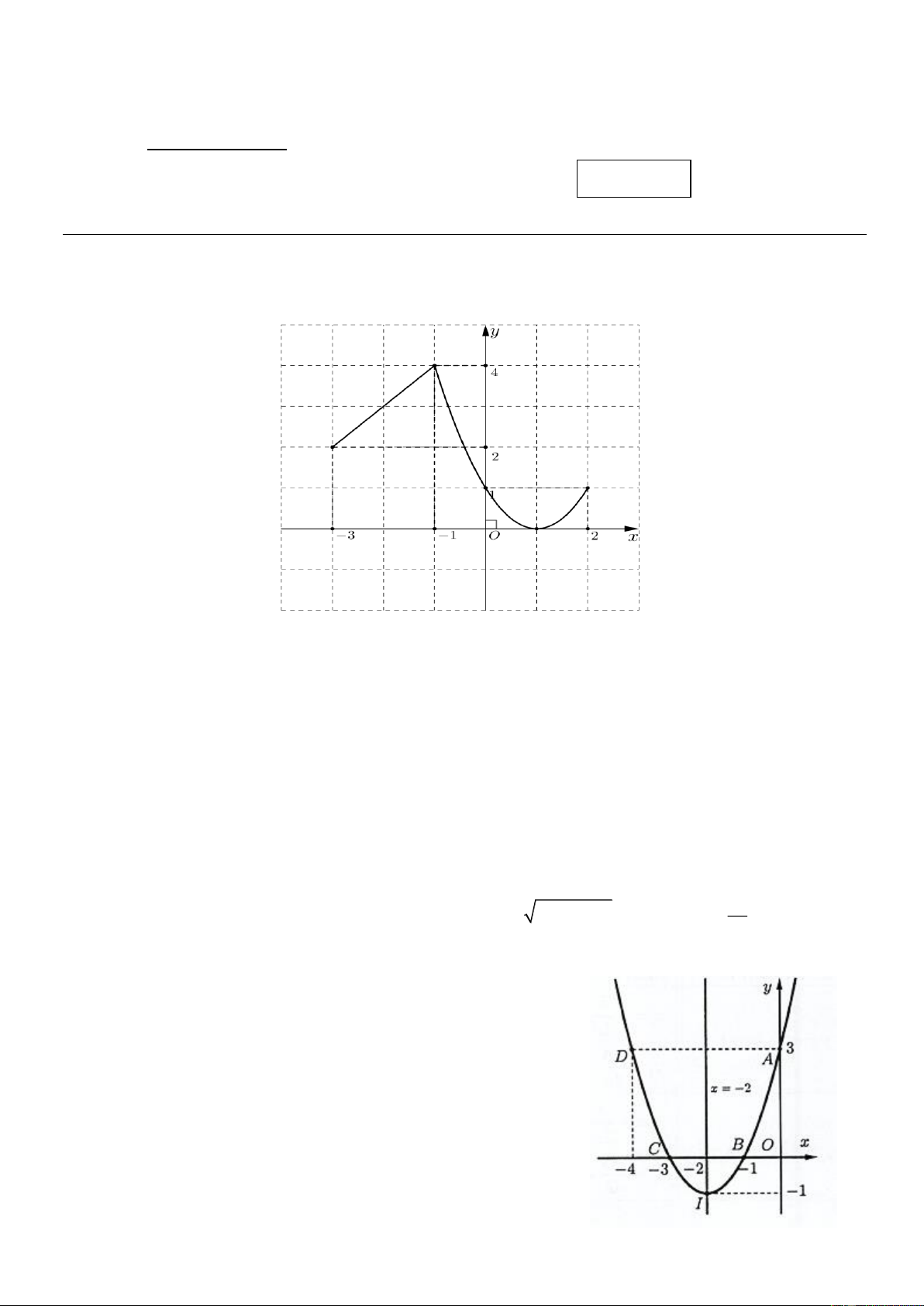 $y$

4

2

1

$-3$

$-1$

$O$

2

$x$

$y$

$D$

$A$

3

$x=-2$

$C$

$B$

$O$

$x$

$-4$

$-3$

$-2$

$-1$

$-1$

$I$